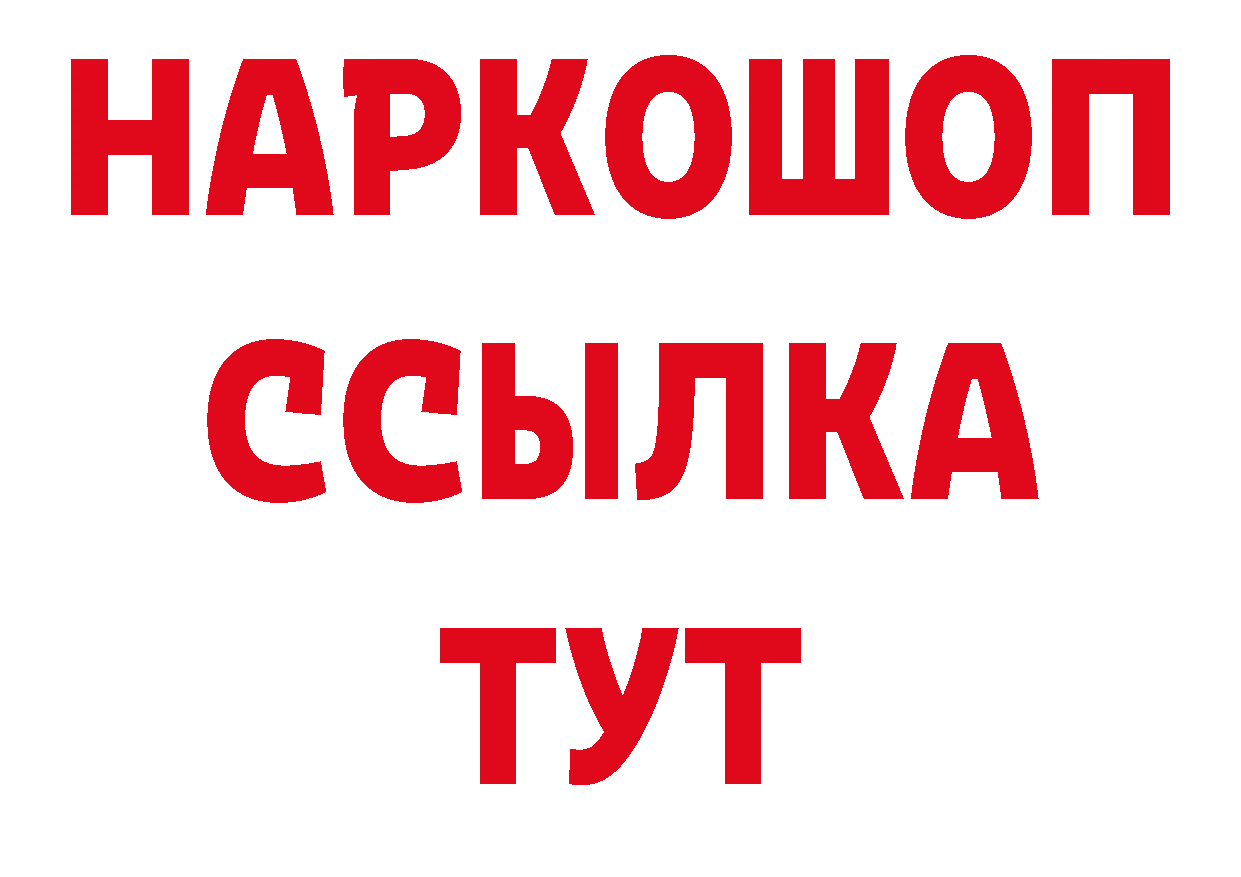 НАРКОШОП
ССЫЛКА
ТУТ